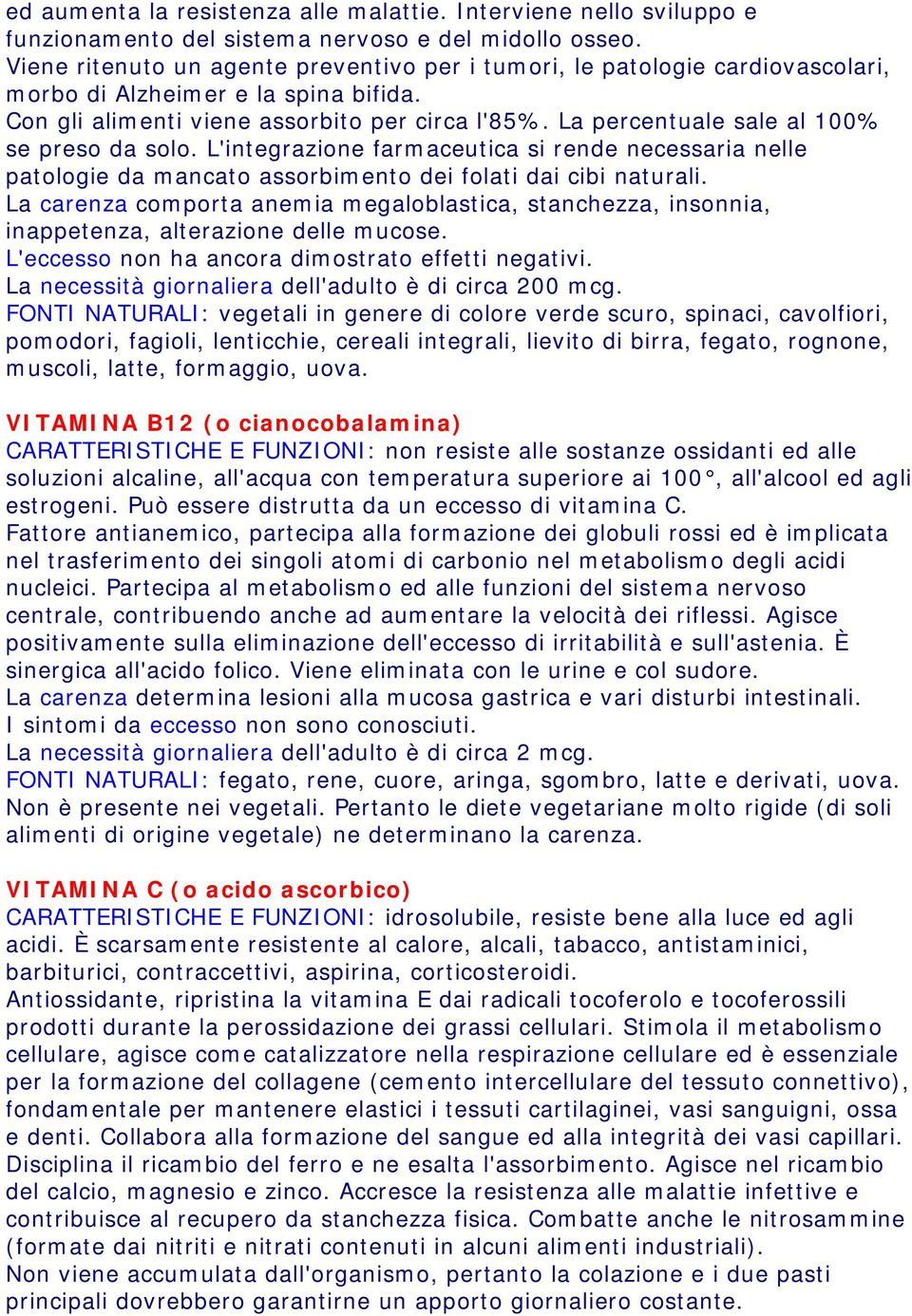 ed aumenta la resistenza alle malattie. Interviene nello sviluppo e funzionamento del sistema nervoso e del midollo osseo.
Viene ritenuto un agente preventivo per i tumori, le patologie cardiovascolari, morbo di Alzheimer e la spina bifida.
Con gli alimenti viene assorbito per circa l'85%. La percentuale sale al 100% se preso da solo. L'integrazione farmaceutica si rende necessaria nelle patologie da mancato assorbimento dei folati dai cibi naturali.
La carenza comporta anemia megaloblastica, stanchezza, insonnia, inappetenza, alterazione delle mucose.
L'eccesso non ha ancora dimostrato effetti negativi.
La necessità giornaliera dell'adulto è di circa 200 mcg.
FONTI NATURALI: vegetali in genere di colore verde scuro, spinaci, cavolfiori, pomodori, fagioli, lenticchie, cereali integrali, lievito di birra, fegato, rognone, muscoli, latte, formaggio, uova.

VITAMINA B12 (o cianocobalamina)
CARATTERISTICHE E FUNZIONI: non resiste alle sostanze ossidanti ed alle soluzioni alcaline, all'acqua con temperatura superiore ai 100°, all'alcool ed agli estrogeni. Può essere distrutta da un eccesso di vitamina C.
Fattore antianemico, partecipa alla formazione dei globuli rossi ed è implicata nel trasferimento dei singoli atomi di carbonio nel metabolismo degli acidi nucleici. Partecipa al metabolismo ed alle funzioni del sistema nervoso centrale, contribuendo anche ad aumentare la velocità dei riflessi. Agisce positivamente sulla eliminazione dell'eccesso di irritabilità e sull'astenia. È sinergica all'acido folico. Viene eliminata con le urine e col sudore.
La carenza determina lesioni alla mucosa gastrica e vari disturbi intestinali.
I sintomi da eccesso non sono conosciuti.
La necessità giornaliera dell'adulto è di circa 2 mcg.
FONTI NATURALI: fegato, rene, cuore, aringa, sgombro, latte e derivati, uova. Non è presente nei vegetali. Pertanto le diete vegetariane molto rigide (di soli alimenti di origine vegetale) ne determinano la carenza.

VITAMINA C (o acido ascorbico)
CARATTERISTICHE E FUNZIONI: idrosolubile, resiste bene alla luce ed agli acidi. È scarsamente resistente al calore, alcali, tabacco, antistaminici, barbiturici, contraccettivi, aspirina, corticosteroidi.
Antiossidante, ripristina la vitamina E dai radicali tocoferolo e tocoferossili prodotti durante la perossidazione dei grassi cellulari. Stimola il metabolismo cellulare, agisce come catalizzatore nella respirazione cellulare ed è essenziale per la formazione del collagene (cemento intercellulare del tessuto connettivo), fondamentale per mantenere elastici i tessuti cartilaginei, vasi sanguigni, ossa e denti. Collabora alla formazione del sangue ed alla integrità dei vasi capillari. Disciplina il ricambio del ferro e ne esalta l'assorbimento. Agisce nel ricambio del calcio, magnesio e zinco. Accresce la resistenza alle malattie infettive e contribuisce al recupero da stanchezza fisica. Combatte anche le nitrosammine (formate dai nitriti e nitrati contenuti in alcuni alimenti industriali).
Non viene accumulata dall'organismo, pertanto la colazione e i due pasti principali dovrebbero garantirne un apporto giornaliero costante.